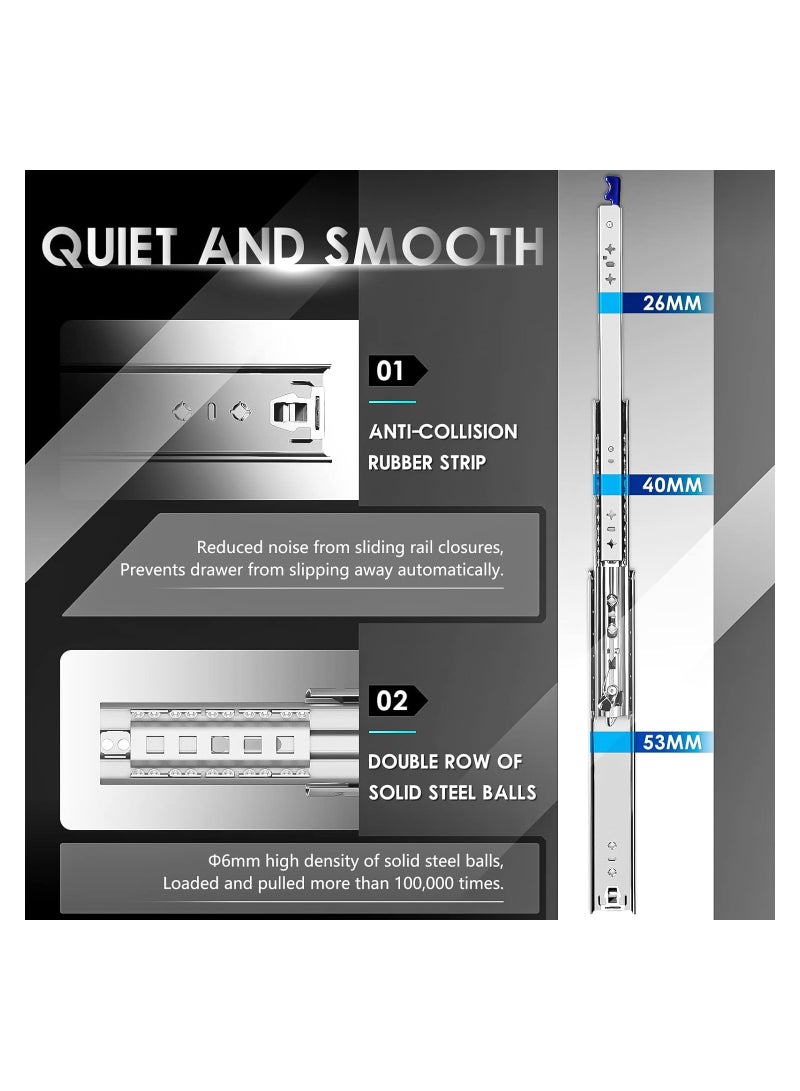 QUIET AND SMOOTH

01

ANTI-COLLISION RUBBER STRIP

Reduced noise from sliding rail closures, Prevents drawer from slipping away automatically.

02

DOUBLE ROW OF SOLID STEEL BALLS

Φ6mm high density of solid steel balls, Loaded and pulled more than 100,000 times.

26MM

40MM

53MM